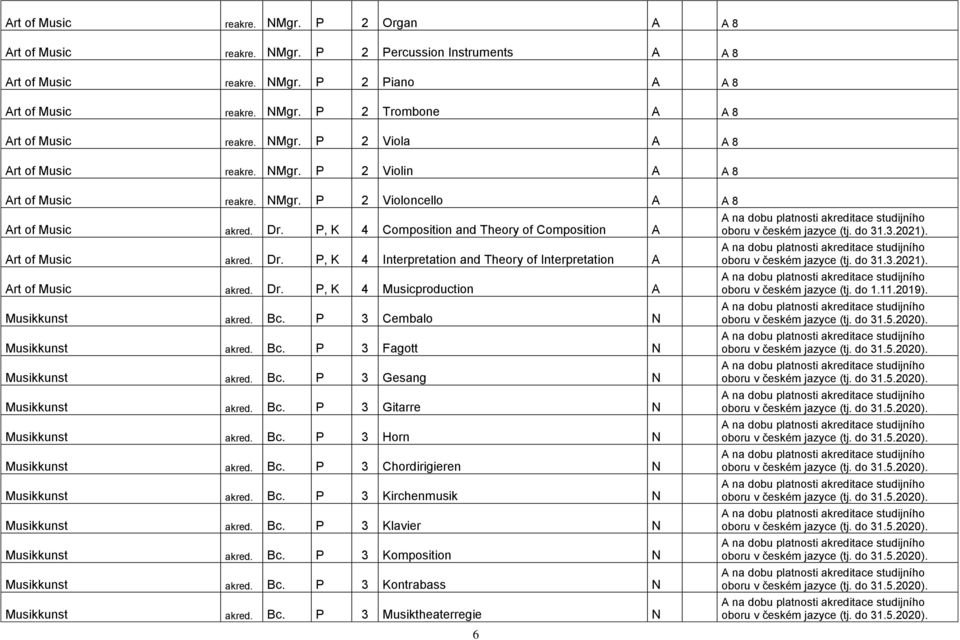 | | | | | | | | | |
|---|---|---|---|---|---|---|---|---|
| Art of Music | reakre. | NMgr. | P | 2 | Organ | A | | A 8 |
| Art of Music | reakre. | NMgr. | P | 2 | Percussion Instruments | A | | A 8 |
| Art of Music | reakre. | NMgr. | P | 2 | Piano | A | | A 8 |
| Art of Music | reakre. | NMgr. | P | 2 | Trombone | A | | A 8 |
| Art of Music | reakre. | NMgr. | P | 2 | Viola | A | | A 8 |
| Art of Music | reakre. | NMgr. | P | 2 | Violin | A | | A 8 |
| Art of Music | reakre. | NMgr. | P | 2 | Violoncello | A | | A 8 |
| Art of Music | akred. | Dr. | P, K | 4 | Composition and Theory of Composition | A | | A na dobu platnosti akreditace studijního oboru v českém jazyce (tj. do 31.3.2021). |
| Art of Music | akred. | Dr. | P, K | 4 | Interpretation and Theory of Interpretation | A | | A na dobu platnosti akreditace studijního oboru v českém jazyce (tj. do 31.3.2021). |
| Art of Music | akred. | Dr. | P, K | 4 | Musicproduction | A | | A na dobu platnosti akreditace studijního oboru v českém jazyce (tj. do 1.11.2019). |
| Musikkunst | akred. | Bc. | P | 3 | Cembalo | N | | A na dobu platnosti akreditace studijního oboru v českém jazyce (tj. do 31.5.2020). |
| Musikkunst | akred. | Bc. | P | 3 | Fagott | N | | A na dobu platnosti akreditace studijního oboru v českém jazyce (tj. do 31.5.2020). |
| Musikkunst | akred. | Bc. | P | 3 | Gesang | N | | A na dobu platnosti akreditace studijního oboru v českém jazyce (tj. do 31.5.2020). |
| Musikkunst | akred. | Bc. | P | 3 | Gitarre | N | | A na dobu platnosti akreditace studijního oboru v českém jazyce (tj. do 31.5.2020). |
| Musikkunst | akred. | Bc. | P | 3 | Horn | N | | A na dobu platnosti akreditace studijního oboru v českém jazyce (tj. do 31.5.2020). |
| Musikkunst | akred. | Bc. | P | 3 | Chordirigieren | N | | A na dobu platnosti akreditace studijního oboru v českém jazyce (tj. do 31.5.2020). |
| Musikkunst | akred. | Bc. | P | 3 | Kirchenmusik | N | | A na dobu platnosti akreditace studijního oboru v českém jazyce (tj. do 31.5.2020). |
| Musikkunst | akred. | Bc. | P | 3 | Klavier | N | | A na dobu platnosti akreditace studijního oboru v českém jazyce (tj. do 31.5.2020). |
| Musikkunst | akred. | Bc. | P | 3 | Komposition | N | | A na dobu platnosti akreditace studijního oboru v českém jazyce (tj. do 31.5.2020). |
| Musikkunst | akred. | Bc. | P | 3 | Kontrabass | N | | A na dobu platnosti akreditace studijního oboru v českém jazyce (tj. do 31.5.2020). |
| Musikkunst | akred. | Bc. | P | 3 | Musiktheaterregie | N | | A na dobu platnosti akreditace studijního oboru v českém jazyce (tj. do 31.5.2020). |

6